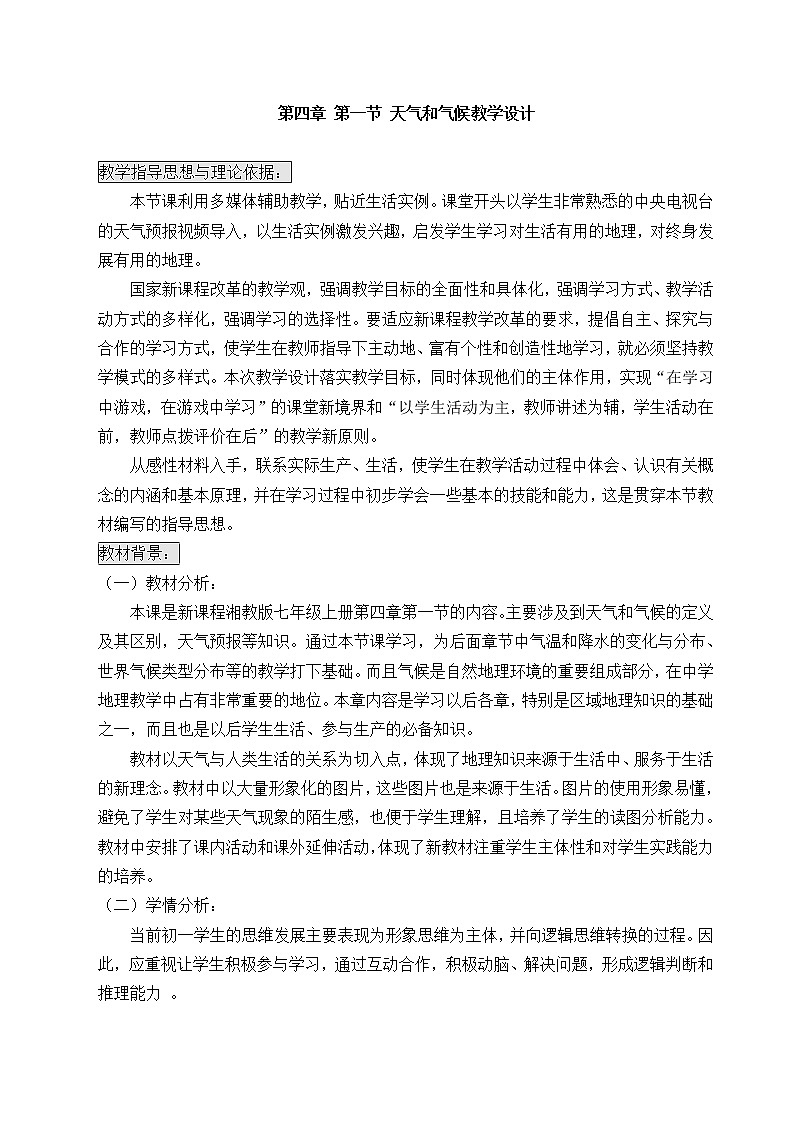 第四章 第一节 天气和气候教学设计

教学指导思想与理论依据：

本节课利用多媒体辅助教学，贴近生活实例。课堂开头以学生非常熟悉的中央电视台的天气预报视频导入，以生活实例激发兴趣，启发学生学习对生活有用的地理，对终身发展有用的地理。

国家新课程改革的教学观，强调教学目标的全面性和具体化，强调学习方式、教学活动方式的多样化，强调学习的选择性。要适应新课程教学改革的要求，提倡自主、探究与合作的学习方式，使学生在教师指导下主动地、富有个性和创造性地学习，就必须坚持教学模式的多样式。本次教学设计落实教学目标，同时体现他们的主体作用，实现“在学习中游戏，在游戏中学习”的课堂新境界和“以学生活动为主，教师讲述为辅，学生活动在前，教师点拨评价在后”的教学新原则。

从感性材料入手，联系实际生产、生活，使学生在教学活动过程中体会、认识有关概念的内涵和基本原理，并在学习过程中初步学会一些基本的技能和能力，这是贯穿本节教材编写的指导思想。

教材背景：

（一）教材分析：

本课是新课程湘教版七年级上册第四章第一节的内容。主要涉及到天气和气候的定义及其区别，天气预报等知识。通过本节课学习，为后面章节中气温和降水的变化与分布、世界气候类型分布等的教学打下基础。而且气候是自然地理环境的重要组成部分，在中学地理教学中占有非常重要的地位。本章内容是学习以后各章，特别是区域地理知识的基础之一，而且也是以后学生生活、参与生产的必备知识。

教材以天气与人类生活的关系为切入点，体现了地理知识来源于生活中、服务于生活的新理念。教材中以大量形象化的图片，这些图片也是来源于生活。图片的使用形象易懂，避免了学生对某些天气现象的陌生感，也便于学生理解，且培养了学生的读图分析能力。教材中安排了课内活动和课外延伸活动，体现了新教材注重学生主体性和对学生实践能力的培养。

（二）学情分析：

当前初一学生的思维发展主要表现为形象思维为主体，并向逻辑思维转换的过程。因此，应重视让学生积极参与学习，通过互动合作，积极动脑、解决问题，形成逻辑判断和推理能力 。